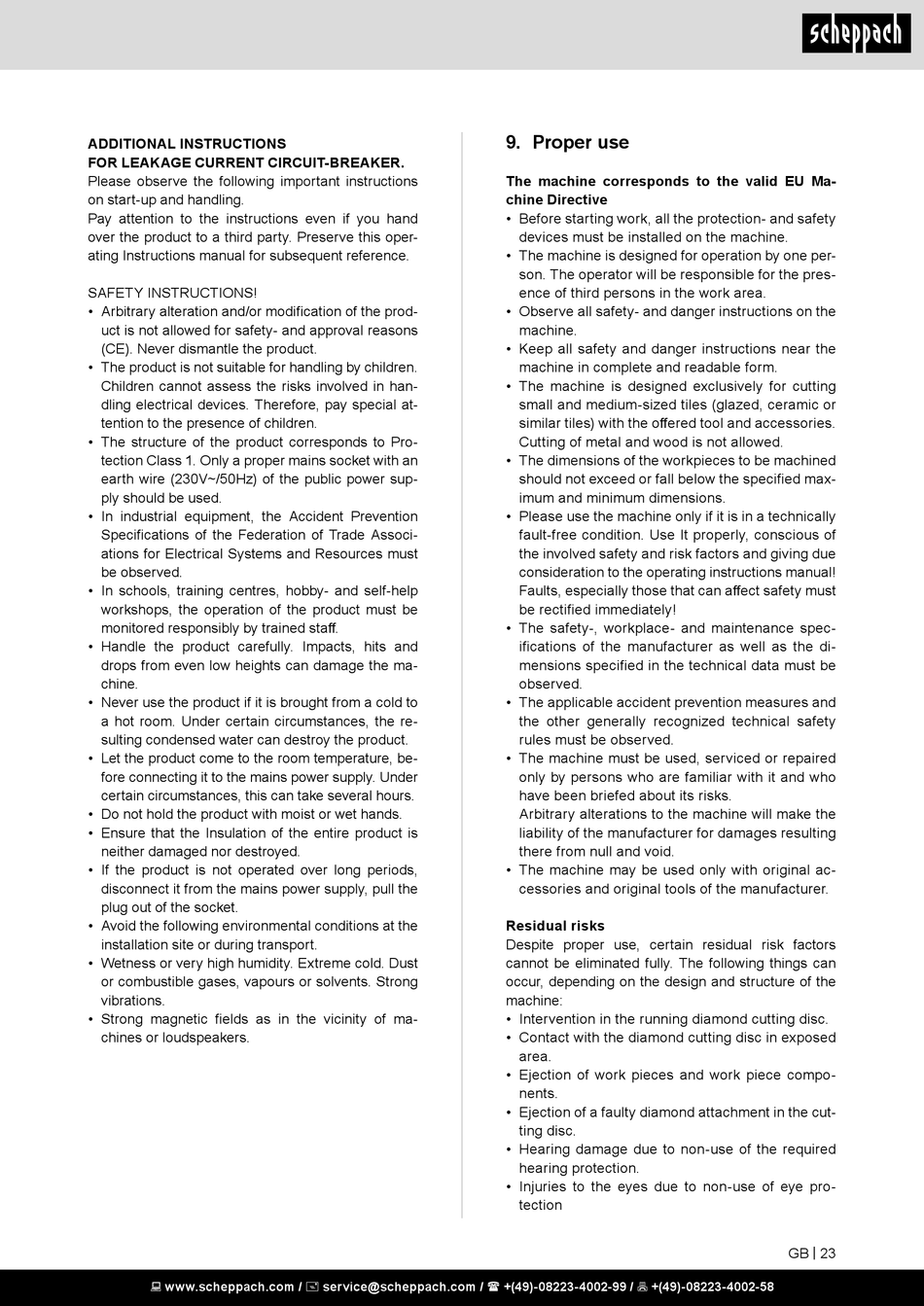 scheppach

ADDITIONAL INSTRUCTIONS
FOR LEAKAGE CURRENT CIRCUIT-BREAKER.
Please observe the following important instructions on start-up and handling.
Pay attention to the instructions even if you hand over the product to a third party. Preserve this operating Instructions manual for subsequent reference.

SAFETY INSTRUCTIONS!
• Arbitrary alteration and/or modification of the product is not allowed for safety- and approval reasons (CE). Never dismantle the product.
• The product is not suitable for handling by children. Children cannot assess the risks involved in handling electrical devices. Therefore, pay special attention to the presence of children.
• The structure of the product corresponds to Protection Class 1. Only a proper mains socket with an earth wire (230V~/50Hz) of the public power supply should be used.
• In industrial equipment, the Accident Prevention Specifications of the Federation of Trade Associations for Electrical Systems and Resources must be observed.
• In schools, training centres, hobby- and self-help workshops, the operation of the product must be monitored responsibly by trained staff.
• Handle the product carefully. Impacts, hits and drops from even low heights can damage the machine.
• Never use the product if it is brought from a cold to a hot room. Under certain circumstances, the resulting condensed water can destroy the product.
• Let the product come to the room temperature, before connecting it to the mains power supply. Under certain circumstances, this can take several hours.
• Do not hold the product with moist or wet hands.
• Ensure that the Insulation of the entire product is neither damaged nor destroyed.
• If the product is not operated over long periods, disconnect it from the mains power supply, pull the plug out of the socket.
• Avoid the following environmental conditions at the installation site or during transport.
• Wetness or very high humidity. Extreme cold. Dust or combustible gases, vapours or solvents. Strong vibrations.
• Strong magnetic fields as in the vicinity of machines or loudspeakers.

9. Proper use

The machine corresponds to the valid EU Machine Directive
• Before starting work, all the protection- and safety devices must be installed on the machine.
• The machine is designed for operation by one person. The operator will be responsible for the presence of third persons in the work area.
• Observe all safety- and danger instructions on the machine.
• Keep all safety and danger instructions near the machine in complete and readable form.
• The machine is designed exclusively for cutting small and medium-sized tiles (glazed, ceramic or similar tiles) with the offered tool and accessories. Cutting of metal and wood is not allowed.
• The dimensions of the workpieces to be machined should not exceed or fall below the specified maximum and minimum dimensions.
• Please use the machine only if it is in a technically fault-free condition. Use It properly, conscious of the involved safety and risk factors and giving due consideration to the operating instructions manual! Faults, especially those that can affect safety must be rectified immediately!
• The safety-, workplace- and maintenance specifications of the manufacturer as well as the dimensions specified in the technical data must be observed.
• The applicable accident prevention measures and the other generally recognized technical safety rules must be observed.
• The machine must be used, serviced or repaired only by persons who are familiar with it and who have been briefed about its risks.
Arbitrary alterations to the machine will make the liability of the manufacturer for damages resulting there from null and void.
• The machine may be used only with original accessories and original tools of the manufacturer.

Residual risks
Despite proper use, certain residual risk factors cannot be eliminated fully. The following things can occur, depending on the design and structure of the machine:
• Intervention in the running diamond cutting disc.
• Contact with the diamond cutting disc in exposed area.
• Ejection of work pieces and work piece components.
• Ejection of a faulty diamond attachment in the cutting disc.
• Hearing damage due to non-use of the required hearing protection.
• Injuries to the eyes due to non-use of eye protection

GB | 23

www.scheppach.com / service@scheppach.com / +(49)-08223-4002-99 / +(49)-08223-4002-58